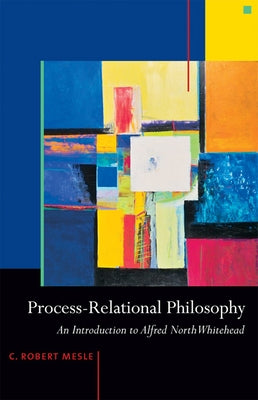 Process-Relational Philosophy

An Introduction to Alfred North Whitehead

C. ROBERT MESLE